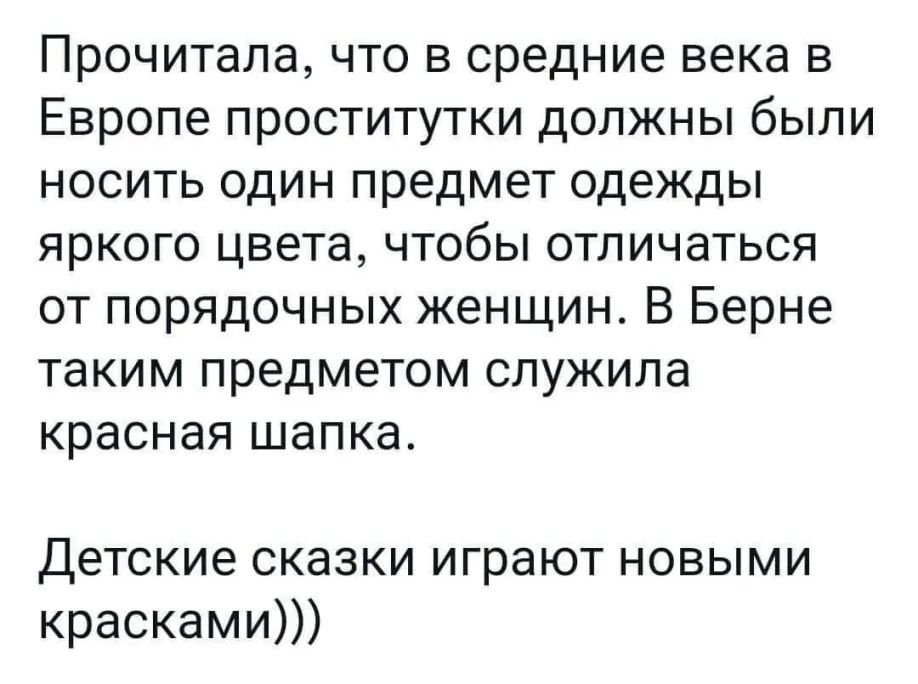 Прочитала, что в средние века в Европе проститутки должны были носить один предмет одежды яркого цвета, чтобы отличаться от порядочных женщин. В Берне таким предметом служила красная шапка.

Детские сказки играют новыми красками)))